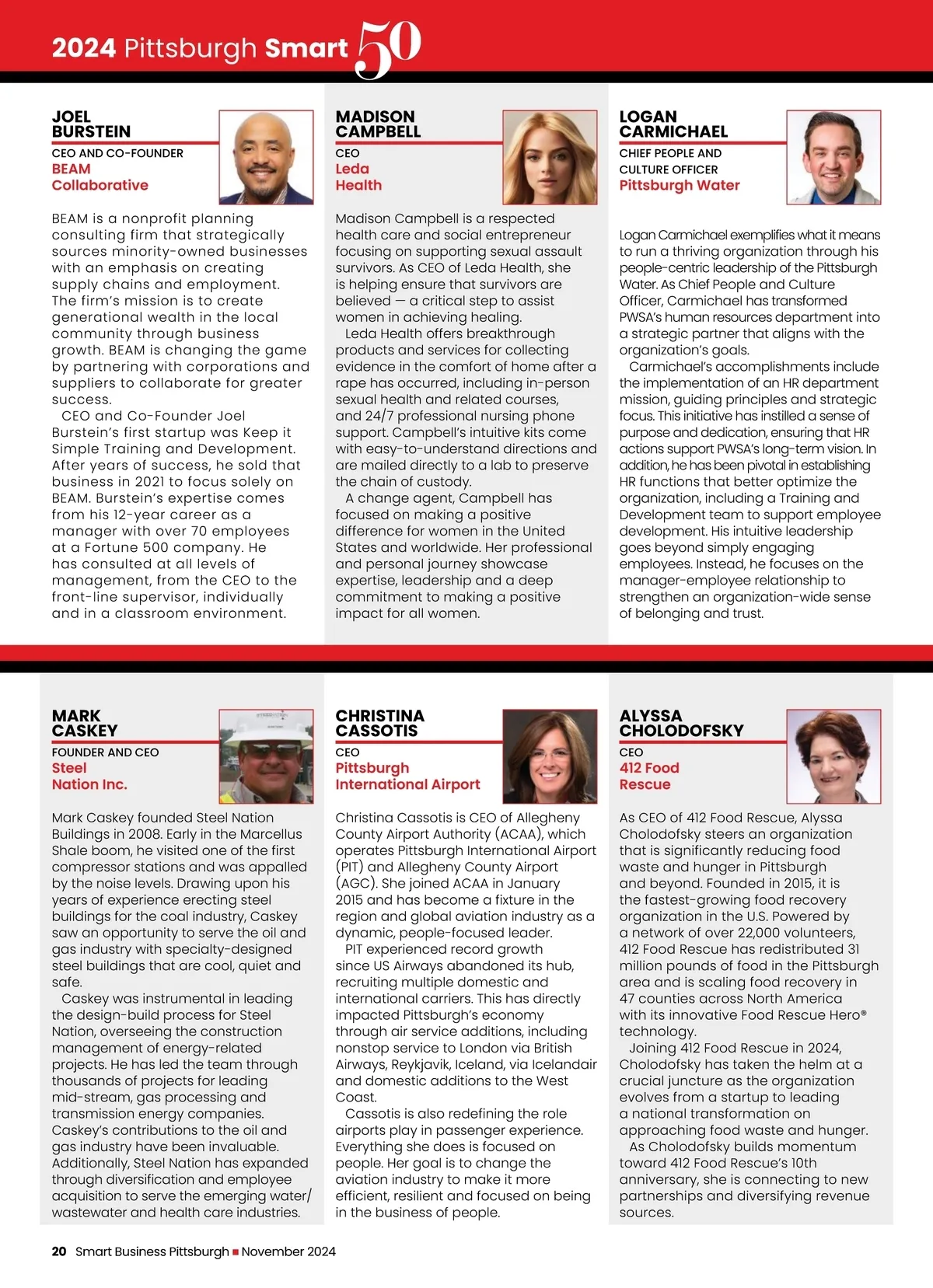 2024 Pittsburgh Smart 50

JOEL BURSTEIN
CEO AND CO-FOUNDER
BEAM Collaborative

BEAM is a nonprofit planning consulting firm that strategically sources minority-owned businesses with an emphasis on creating supply chains and employment. The firm's mission is to create generational wealth in the local community through business growth. BEAM is changing the game by partnering with corporations and suppliers to collaborate for greater success.
CEO and Co-Founder Joel Burstein's first startup was Keep it Simple Training and Development. After years of success, he sold that business in 2021 to focus solely on BEAM. Burstein's expertise comes from his 12-year career as a manager with over 70 employees at a Fortune 500 company. He has consulted at all levels of management, from the CEO to the front-line supervisor, individually and in a classroom environment.

MADISON CAMPBELL
CEO
Leda Health

Madison Campbell is a respected health care and social entrepreneur focusing on supporting sexual assault survivors. As CEO of Leda Health, she is helping ensure that survivors are believed — a critical step to assist women in achieving healing.
Leda Health offers breakthrough products and services for collecting evidence in the comfort of home after a rape has occurred, including in-person sexual health and related courses, and 24/7 professional nursing phone support. Campbell's intuitive kits come with easy-to-understand directions and are mailed directly to a lab to preserve the chain of custody.
A change agent, Campbell has focused on making a positive difference for women in the United States and worldwide. Her professional and personal journey showcase expertise, leadership and a deep commitment to making a positive impact for all women.

LOGAN CARMICHAEL
CHIEF PEOPLE AND CULTURE OFFICER
Pittsburgh Water

Logan Carmichael exemplifies what it means to run a thriving organization through his people-centric leadership of the Pittsburgh Water. As Chief People and Culture Officer, Carmichael has transformed PWSA's human resources department into a strategic partner that aligns with the organization's goals.
Carmichael's accomplishments include the implementation of an HR department mission, guiding principles and strategic focus. This initiative has instilled a sense of purpose and dedication, ensuring that HR actions support PWSA's long-term vision. In addition, he has been pivotal in establishing HR functions that better optimize the organization, including a Training and Development team to support employee development. His intuitive leadership goes beyond simply engaging employees. Instead, he focuses on the manager-employee relationship to strengthen an organization-wide sense of belonging and trust.

MARK CASKEY
FOUNDER AND CEO
Steel Nation Inc.

Mark Caskey founded Steel Nation Buildings in 2008. Early in the Marcellus Shale boom, he visited one of the first compressor stations and was appalled by the noise levels. Drawing upon his years of experience erecting steel buildings for the coal industry, Caskey saw an opportunity to serve the oil and gas industry with specialty-designed steel buildings that are cool, quiet and safe.
Caskey was instrumental in leading the design-build process for Steel Nation, overseeing the construction management of energy-related projects. He has led the team through thousands of projects for leading mid-stream, gas processing and transmission energy companies. Caskey's contributions to the oil and gas industry have been invaluable. Additionally, Steel Nation has expanded through diversification and employee acquisition to serve the emerging water/wastewater and health care industries.

CHRISTINA CASSOTIS
CEO
Pittsburgh International Airport

Christina Cassotis is CEO of Allegheny County Airport Authority (ACAA), which operates Pittsburgh International Airport (PIT) and Allegheny County Airport (AGC). She joined ACAA in January 2015 and has become a fixture in the region and global aviation industry as a dynamic, people-focused leader.
PIT experienced record growth since US Airways abandoned its hub, recruiting multiple domestic and international carriers. This has directly impacted Pittsburgh's economy through air service additions, including nonstop service to London via British Airways, Reykjavik, Iceland, via Icelandair and domestic additions to the West Coast.
Cassotis is also redefining the role airports play in passenger experience. Everything she does is focused on people. Her goal is to change the aviation industry to make it more efficient, resilient and focused on being in the business of people.

ALYSSA CHOLODOFSKY
CEO
412 Food Rescue

As CEO of 412 Food Rescue, Alyssa Cholodofsky steers an organization that is significantly reducing food waste and hunger in Pittsburgh and beyond. Founded in 2015, it is the fastest-growing food recovery organization in the U.S. Powered by a network of over 22,000 volunteers, 412 Food Rescue has redistributed 31 million pounds of food in the Pittsburgh area and is scaling food recovery in 47 counties across North America with its innovative Food Rescue Hero® technology.
Joining 412 Food Rescue in 2024, Cholodofsky has taken the helm at a crucial juncture as the organization evolves from a startup to leading a national transformation on approaching food waste and hunger.
As Cholodofsky builds momentum toward 412 Food Rescue's 10th anniversary, she is connecting to new partnerships and diversifying revenue sources.

20 Smart Business Pittsburgh ■ November 2024